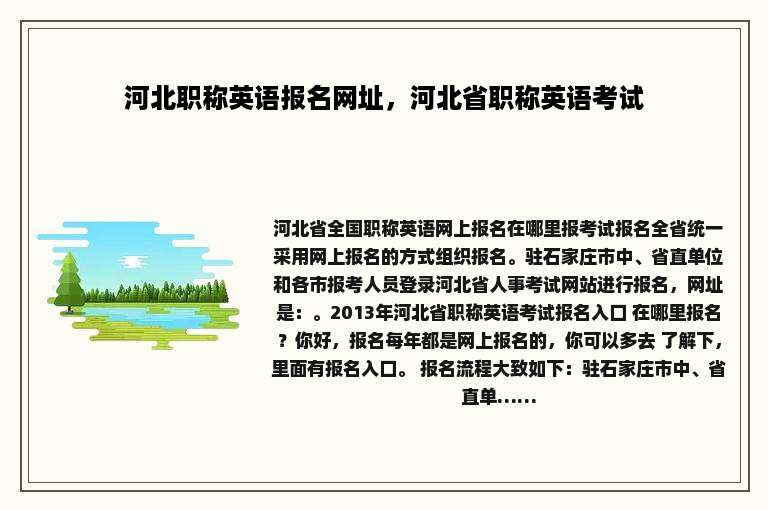 河北职称英语报名网址，河北省职称英语考试

河北省全国职称英语网上报名在哪里报考试报名全省统一采用网上报名的方式组织报名。驻石家庄市中、省直单位和各市报考人员登录河北省人事考试网站进行报名，网址是：。2013年河北省职称英语考试报名入口 在哪里报名？你好，报名每年都是网上报名的，你可以多去 了解下，里面有报名入口。 报名流程大致如下：驻石家庄市中、省直单……